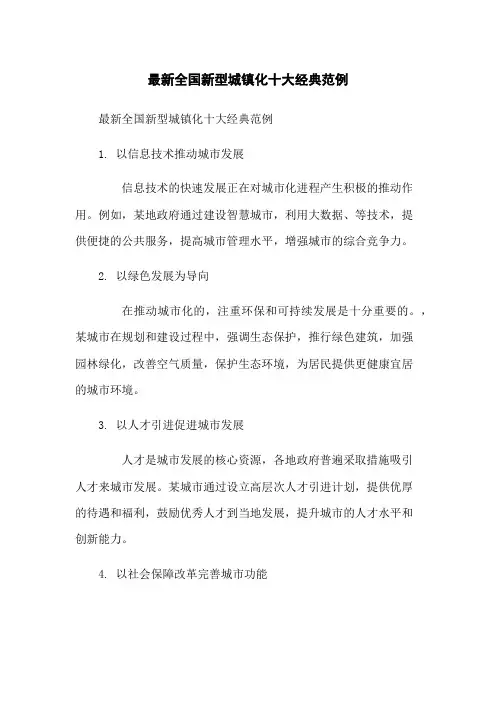 最新全国新型城镇化十大经典范例

最新全国新型城镇化十大经典范例

1. 以信息技术推动城市发展

信息技术的快速发展正在对城市化进程产生积极的推动作用。例如，某地政府通过建设智慧城市，利用大数据、等技术，提供便捷的公共服务，提高城市管理水平，增强城市的综合竞争力。

2. 以绿色发展为导向

在推动城市化的，注重环保和可持续发展是十分重要的。，某城市在规划和建设过程中，强调生态保护，推行绿色建筑，加强园林绿化，改善空气质量，保护生态环境，为居民提供更健康宜居的城市环境。

3. 以人才引进促进城市发展

人才是城市发展的核心资源，各地政府普遍采取措施吸引人才来城市发展。某城市通过设立高层次人才引进计划，提供优厚的待遇和福利，鼓励优秀人才到当地发展，提升城市的人才水平和创新能力。

4. 以社会保障改革完善城市功能